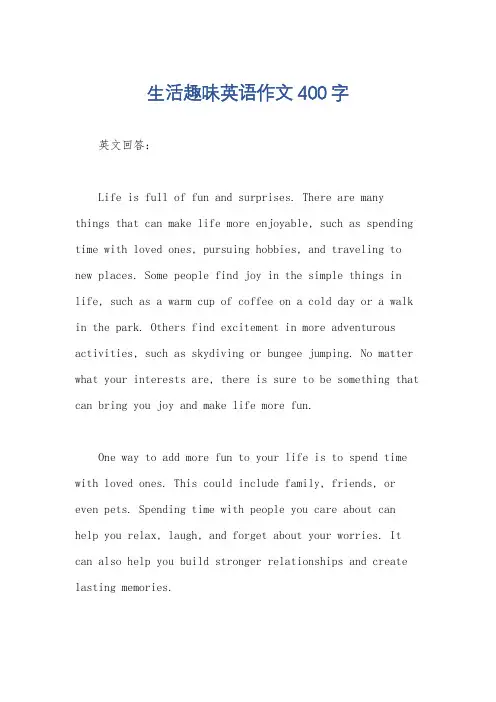 生活趣味英语作文400字

英文回答：

Life is full of fun and surprises. There are many things that can make life more enjoyable, such as spending time with loved ones, pursuing hobbies, and traveling to new places. Some people find joy in the simple things in life, such as a warm cup of coffee on a cold day or a walk in the park. Others find excitement in more adventurous activities, such as skydiving or bungee jumping. No matter what your interests are, there is sure to be something that can bring you joy and make life more fun.

One way to add more fun to your life is to spend time with loved ones. This could include family, friends, or even pets. Spending time with people you care about can help you relax, laugh, and forget about your worries. It can also help you build stronger relationships and create lasting memories.